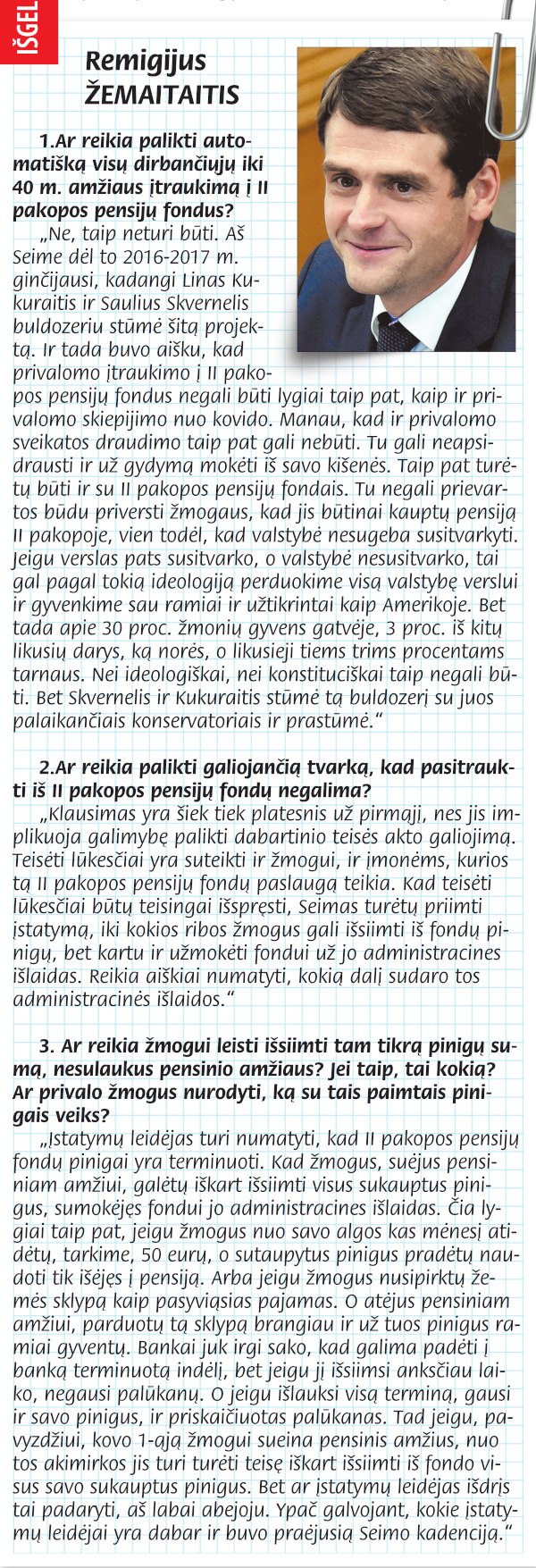 IŠGEL

Remigijus ŽEMAITAITIS

1.Ar reikia palikti automatišką visų dirbančiųjų iki 40 m. amžiaus įtraukimą į II pakopos pensijų fondus?

„Ne, taip neturi būti. Aš Seime dėl to 2016-2017 m. ginčijausi, kadangi Linas Kukuraitis ir Saulius Skvernelis buldozeriu stūmė šitą projektą. Ir tada buvo aišku, kad privalomo įtraukimo į II pakopos pensijų fondus negali būti lygiai taip pat, kaip ir privalomo skiepijimo nuo kovido. Manau, kad ir privalomo sveikatos draudimo taip pat gali nebūti. Tu gali neapsidrausti ir už gydymą mokėti iš savo kišenės. Taip pat turėtų būti ir su II pakopos pensijų fondais. Tu negali prievartos būdu priversti žmogaus, kad jis būtinai kauptų pensiją II pakopoje, vien todėl, kad valstybė nesugeba susitvarkyti. Jeigu verslas pats susitvarko, o valstybė nesusitvarko, tai gal pagal tokią ideologiją perduokime visą valstybę verslui ir gyvenkime sau ramiai ir užtikrintai kaip Amerikoje. Bet tada apie 30 proc. žmonių gyvens gatvėje, 3 proc. iš kitų likusių darys, ką norės, o likusieji tiems trims procentams tarnaus. Nei ideologiškai, nei konstituciškai taip negali būti. Bet Skvernelis ir Kukuraitis stūmė tą buldozerį su juos palaikančiais konservatoriais ir prastūmė.“

2.Ar reikia palikti galiojančią tvarką, kad pasitraukti iš II pakopos pensijų fondų negalima?

„Klausimas yra šiek tiek platesnis už pirmąjį, nes jis implikuoja galimybę palikti dabartinio teisės akto galiojimą. Teisėti lūkesčiai yra suteikti ir žmogui, ir įmonėms, kurios tą II pakopos pensijų fondų paslaugą teikia. Kad teisėti lūkesčiai būtų teisingai išspręsti, Seimas turėtų priimti įstatymą, iki kokios ribos žmogus gali išsiimti iš fondų pinigų, bet kartu ir užmokėti fondui už jo administracines išlaidas. Reikia aiškiai numatyti, kokią dalį sudaro tos administracinės išlaidos.“

3. Ar reikia žmogui leisti išsiimti tam tikrą pinigų sumą, nesulaukus pensinio amžiaus? Jei taip, tai kokią? Ar privalo žmogus nurodyti, ką su tais paimtais pinigais veiks?

„Įstatymų leidėjas turi numatyti, kad II pakopos pensijų fondų pinigai yra terminuoti. Kad žmogus, suėjus pensiniam amžiui, galėtų iškart išsiimti visus sukauptus pinigus, sumokėjęs fondui jo administracines išlaidas. Čia lygiai taip pat, jeigu žmogus nuo savo algos kas mėnesį atidėtų, tarkime, 50 eurų, o sutaupytus pinigus pradėtų naudoti tik išėjęs į pensiją. Arba jeigu žmogus nusipirktų žemės sklypą kaip pasyviąsias pajamas. O atėjus pensiniam amžiui, parduotų tą sklypą brangiau ir už tuos pinigus ramiai gyventų. Bankai juk irgi sako, kad galima padėti į banką terminuotą indėlį, bet jeigu jį išsiimsi anksčiau laiko, negausi palūkanų. O jeigu išlauksi visą terminą, gausi ir savo pinigus, ir priskaičiuotas palūkanas. Tad jeigu, pavyzdžiui, kovo 1-ąją žmogui sueina pensinis amžius, nuo tos akimirkos jis turi turėti teisę iškart išsiimti iš fondo visus savo sukauptus pinigus. Bet ar įstatymų leidėjas išdrįs tai padaryti, aš labai abejoju. Ypač galvojant, kokie įstatymų leidėjai yra dabar ir buvo praėjusią Seimo kadenciją.“